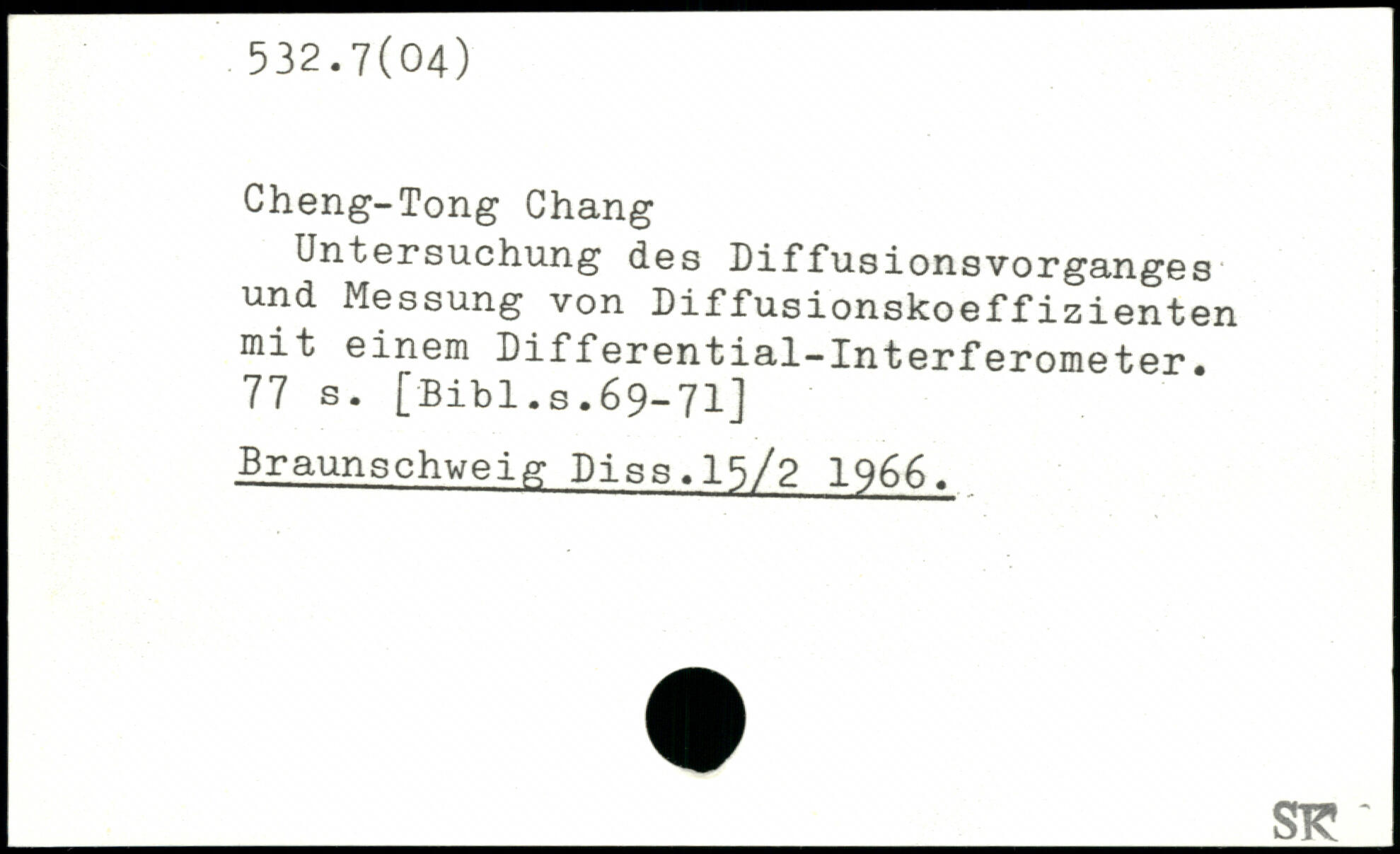 532.7(04)

Cheng-Tong Chang
Untersuchung des Diffusionsvorganges und Messung von Diffusionskoeffizienten mit einem Differential-Interferometer. 77 s. [Bibl.s.69-71]

Braunschweig Diss.15/2 1966.

SK